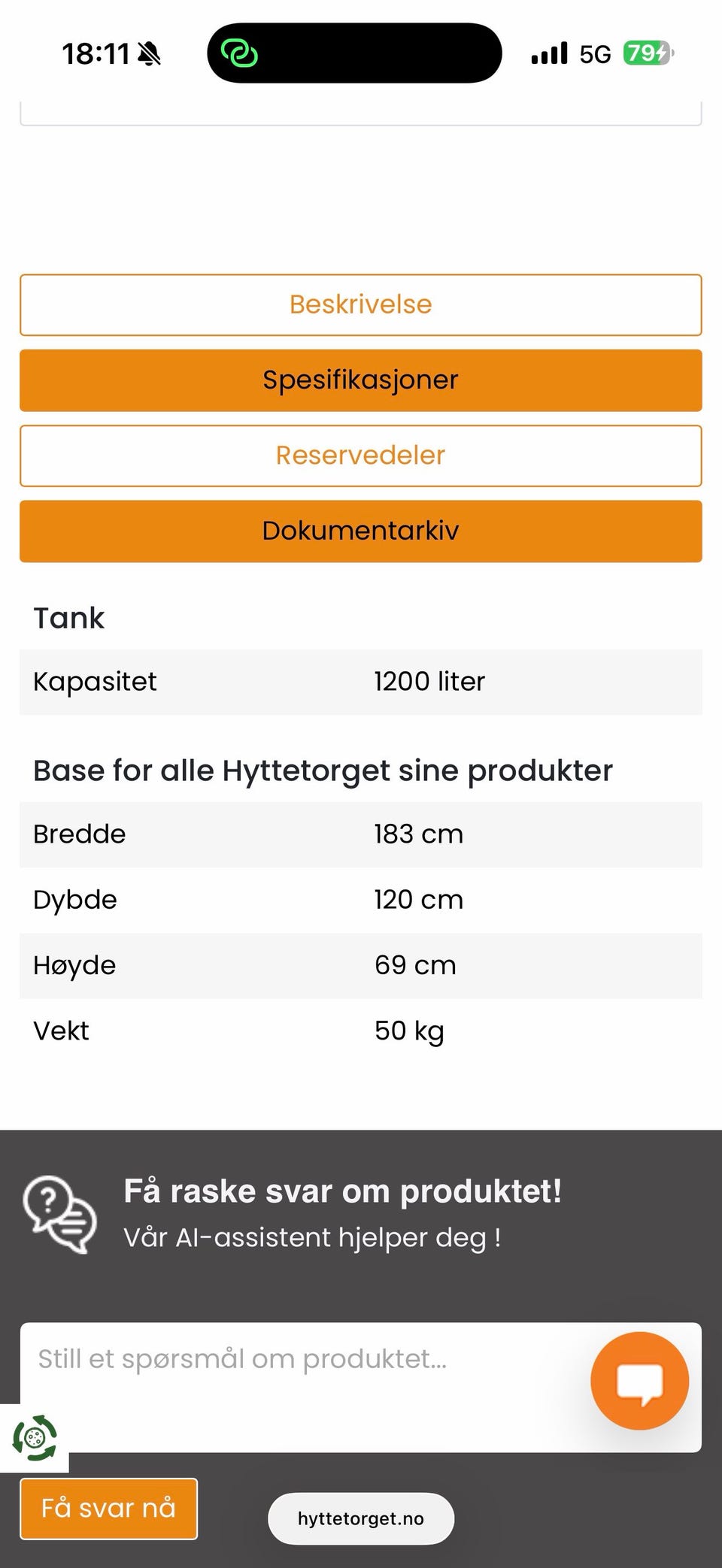 18:11 5G 79

Beskrivelse

Spesifikasjoner

Reservedeler

Dokumentarkiv

Tank

| Kapasitet | 1200 liter |
|---|---|

Base for alle Hyttetorget sine produkter

| Bredde | 183 cm |
|---|---|
| Dybde | 120 cm |
| Høyde | 69 cm |
| Vekt | 50 kg |

Få raske svar om produktet!

Vår AI-assistent hjelper deg !

Still et spørsmål om produktet...

Få svar nå

hyttetorget.no